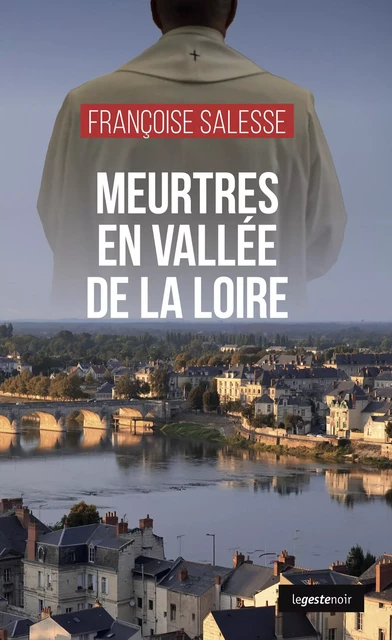 FRANÇOISE SALESSE

MEURTRES EN VALLÉE DE LA LOIRE

legestenoir